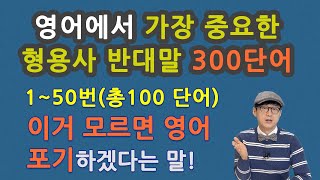 영어에서 가장 중요한
형용사 반대말 300단어

1~50번(총100 단어)
이거 모르면 영어
포기하겠다는 말!